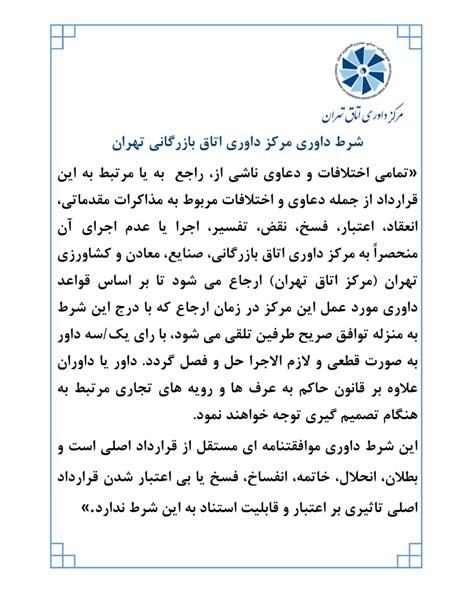 مرکز داوری اتاق تهران

شرط داوری مرکز داوری اتاق بازرگانی تهران

«تمامی اختلافات و دعاوی ناشی از، راجع به یا مرتبط به این قرارداد از جمله دعاوی و اختلافات مربوط به مذاکرات مقدماتی، انعقاد، اعتبار، فسخ، نقض، تفسیر، اجرا یا عدم اجرای آن منحصراً به مرکز داوری اتاق بازرگانی، صنایع، معادن و کشاورزی تهران (مرکز اتاق تهران) ارجاع می شود تا بر اساس قواعد داوری مورد عمل این مرکز در زمان ارجاع که با درج این شرط به منزله توافق صریح طرفین تلقی می شود، با رای یک/سه داور به صورت قطعی و لازم الاجرا حل و فصل گردد. داور یا داوران علاوه بر قانون حاکم به عرف ها و رویه های تجاری مرتبط به هنگام تصمیم گیری توجه خواهند نمود.

این شرط داوری موافقتنامه ای مستقل از قرارداد اصلی است و بطلان، انحلال، خاتمه، انفساخ، فسخ یا بی اعتبار شدن قرارداد اصلی تاثیری بر اعتبار و قابلیت استناد به این شرط ندارد.»